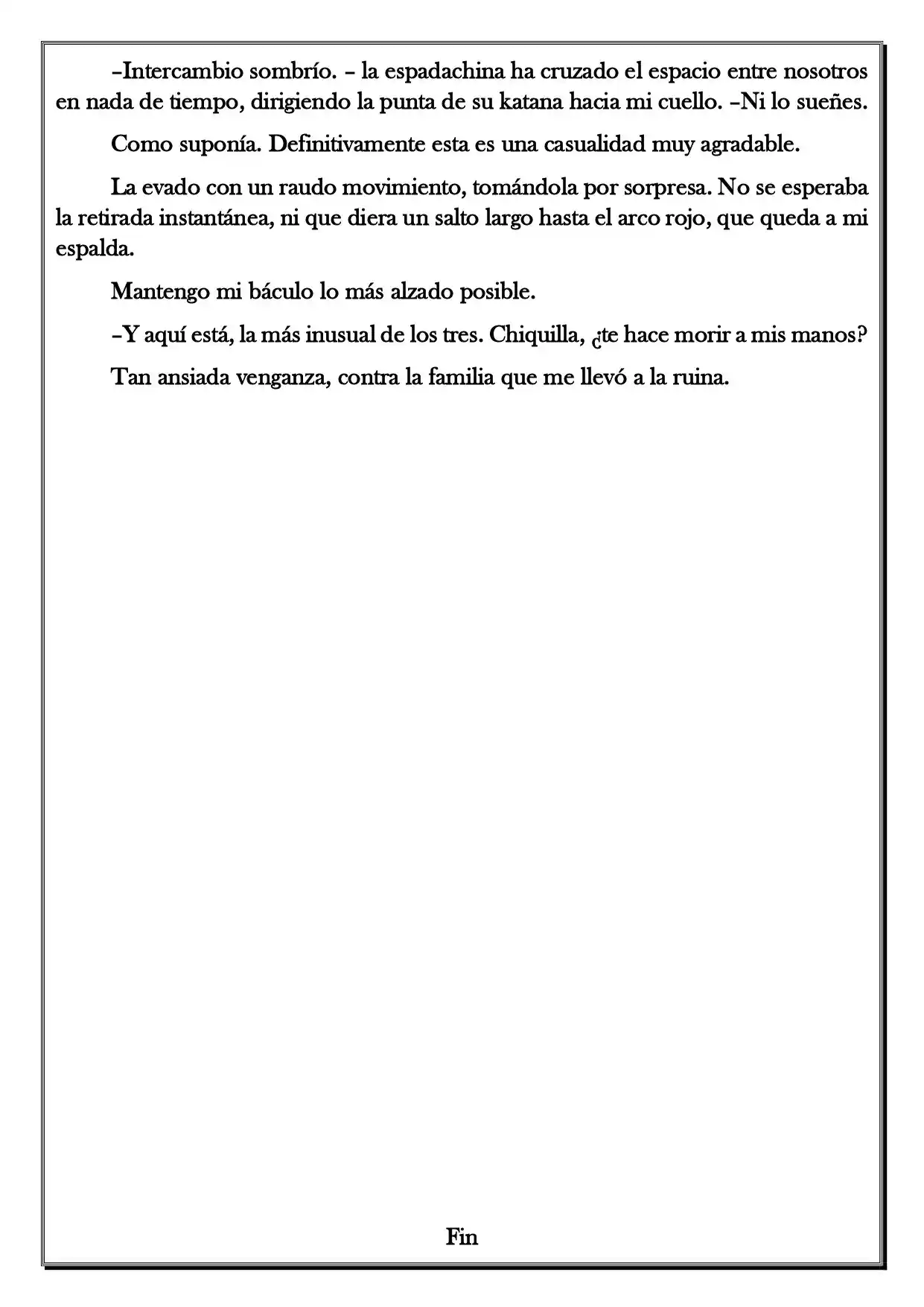 –Intercambio sombrío. – la espadachina ha cruzado el espacio entre nosotros en nada de tiempo, dirigiendo la punta de su katana hacia mi cuello. –Ni lo sueñes.

Como suponía. Definitivamente esta es una casualidad muy agradable.

La evado con un raudo movimiento, tomándola por sorpresa. No se esperaba la retirada instantánea, ni que diera un salto largo hasta el arco rojo, que queda a mi espalda.

Mantengo mi báculo lo más alzado posible.

–Y aquí está, la más inusual de los tres. Chiquilla, ¿te hace morir a mis manos?

Tan ansiada venganza, contra la familia que me llevó a la ruina.

Fin